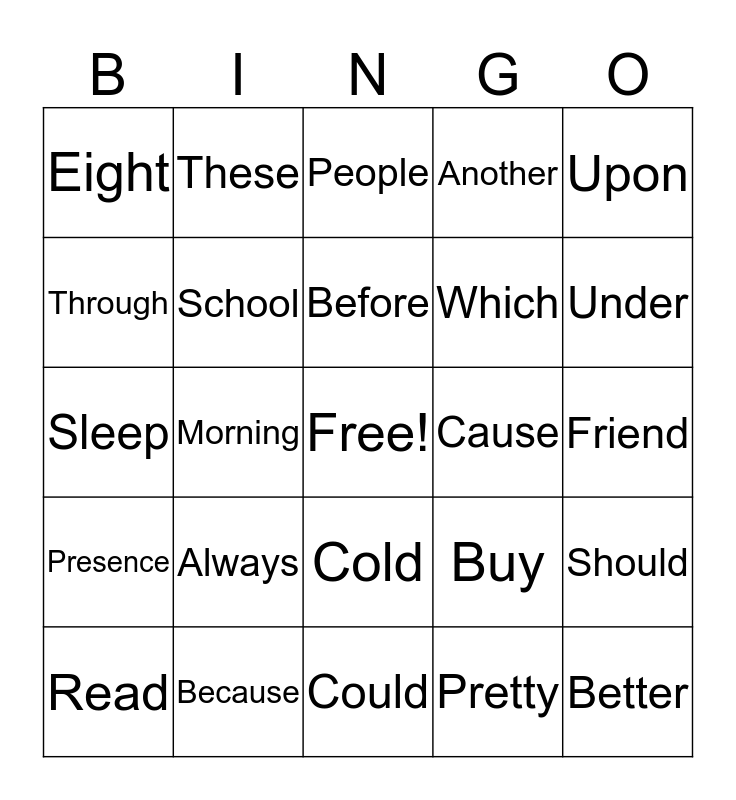 | B | I | N | G | O |
|---|---|---|---|---|
| Eight | These | People | Another | Upon |
| Through | School | Before | Which | Under |
| Sleep | Morning | Free! | Cause | Friend |
| Presence | Always | Cold | Buy | Should |
| Read | Because | Could | Pretty | Better |